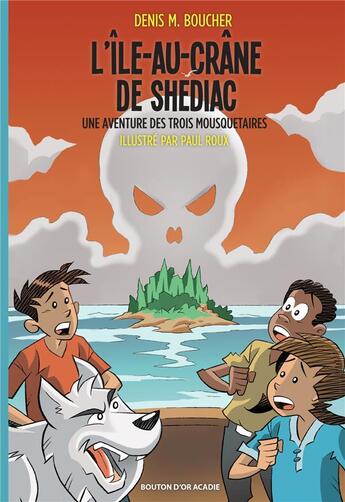 DENIS M. BOUCHER

L'ÎLE-AU-CRÂNE DE SHEDIAC

UNE AVENTURE DES TROIS MOUSQUETAIRES

ILLUSTRÉ PAR PAUL ROUX

BOUTON D'OR ACADIE